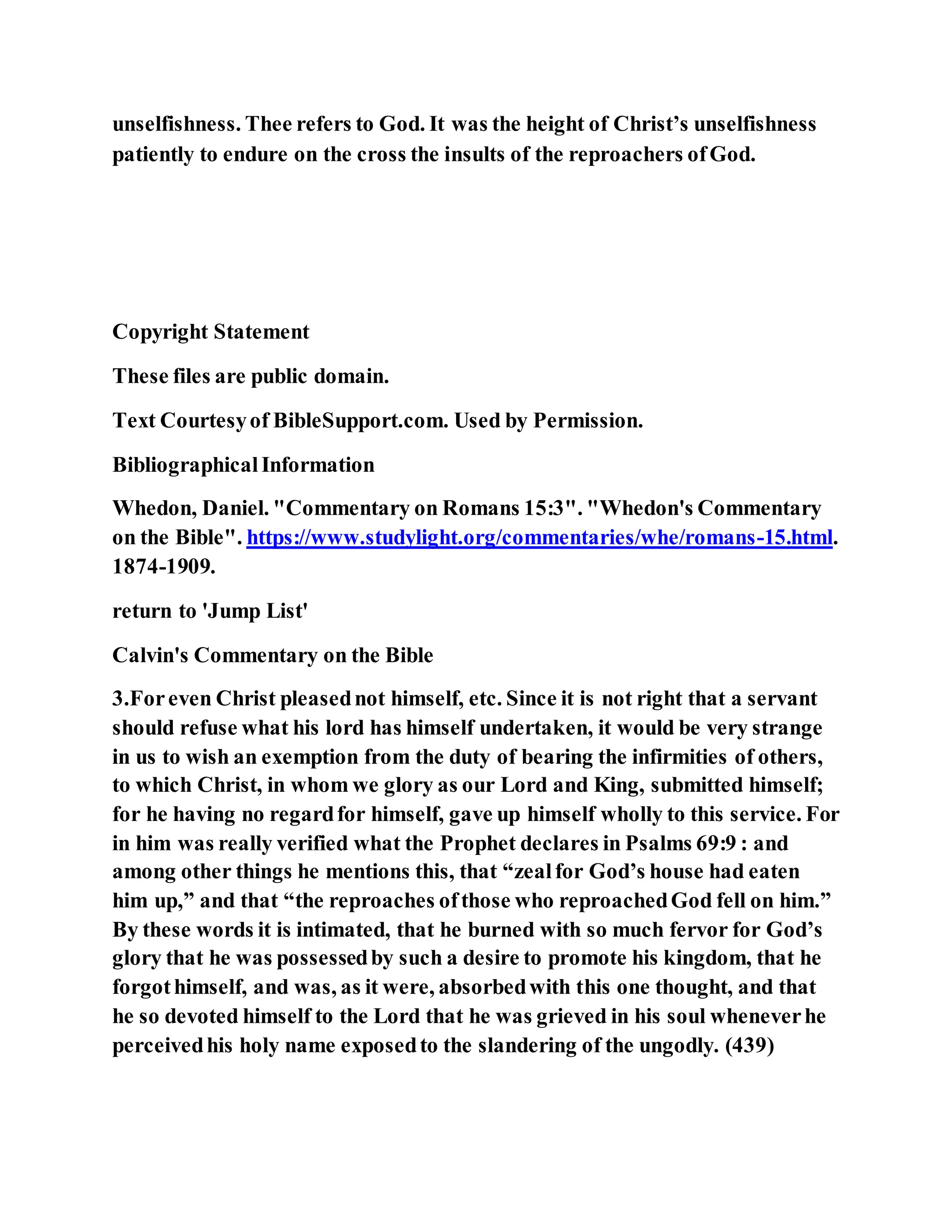 unselfishness. Thee refers to God. It was the height of Christ’s unselfishness patiently to endure on the cross the insults of the reproachers of God.

Copyright Statement

These files are public domain.

Text Courtesy of BibleSupport.com. Used by Permission.

Bibliographical Information

Whedon, Daniel. "Commentary on Romans 15:3". "Whedon's Commentary on the Bible". https://www.studylight.org/commentaries/whe/romans-15.html. 1874-1909.

return to 'Jump List'

Calvin's Commentary on the Bible

3.For even Christ pleased not himself, etc. Since it is not right that a servant should refuse what his lord has himself undertaken, it would be very strange in us to wish an exemption from the duty of bearing the infirmities of others, to which Christ, in whom we glory as our Lord and King, submitted himself; for he having no regard for himself, gave up himself wholly to this service. For in him was really verified what the Prophet declares in Psalms 69:9 : and among other things he mentions this, that “zeal for God’s house had eaten him up,” and that “the reproaches of those who reproached God fell on him.” By these words it is intimated, that he burned with so much fervor for God’s glory that he was possessed by such a desire to promote his kingdom, that he forgot himself, and was, as it were, absorbed with this one thought, and that he so devoted himself to the Lord that he was grieved in his soul whenever he perceived his holy name exposed to the slandering of the ungodly. (439)